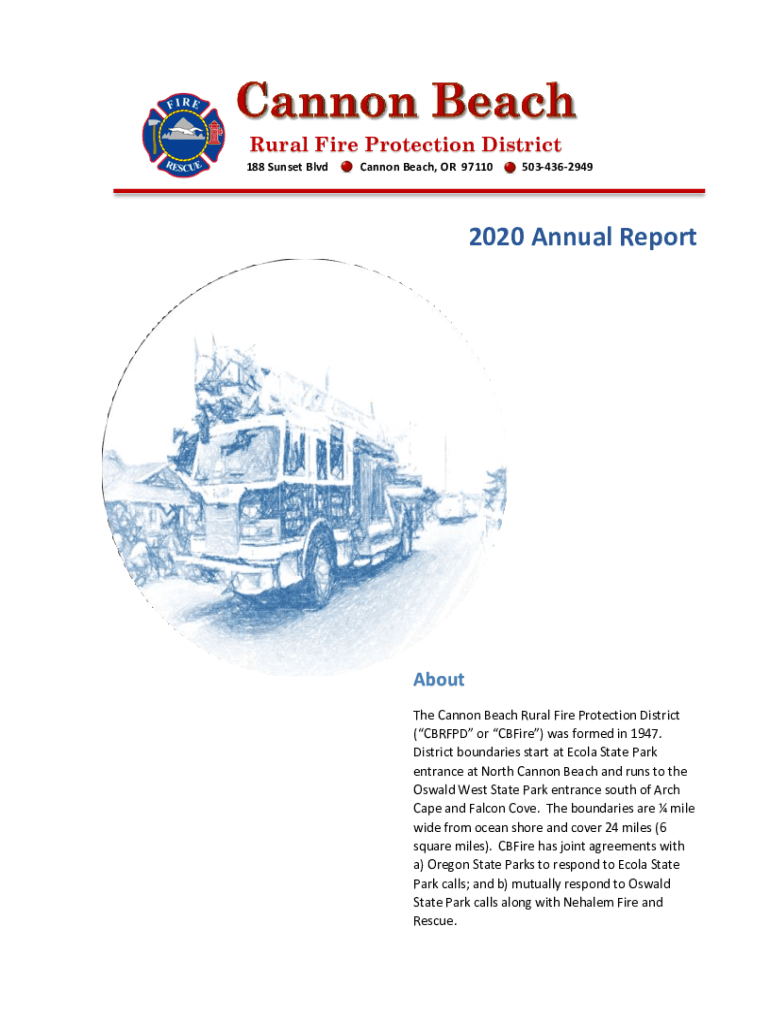 FIRE
RESCUE

Cannon Beach
Rural Fire Protection District
188 Sunset Blvd Cannon Beach, OR 97110 503-436-2949

2020 Annual Report

About

The Cannon Beach Rural Fire Protection District ("CBRFPD" or "CBFire") was formed in 1947. District boundaries start at Ecola State Park entrance at North Cannon Beach and runs to the Oswald West State Park entrance south of Arch Cape and Falcon Cove. The boundaries are ¼ mile wide from ocean shore and cover 24 miles (6 square miles). CBFire has joint agreements with a) Oregon State Parks to respond to Ecola State Park calls; and b) mutually respond to Oswald State Park calls along with Nehalem Fire and Rescue.